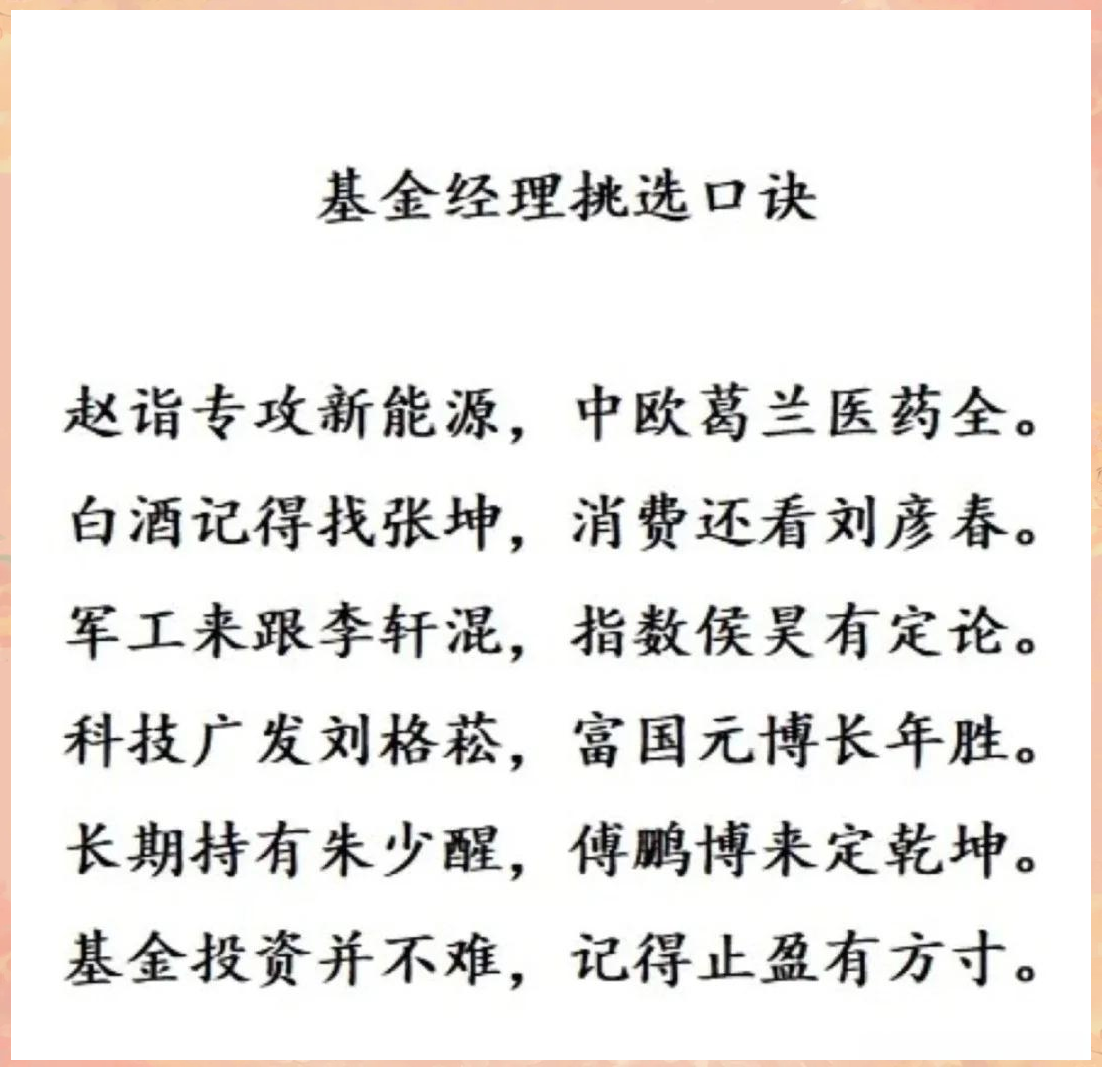 基金经理挑选口诀

赵诣专攻新能源，中欧葛兰医药全。
白酒记得找张坤，消费还看刘彦春。
军工来跟李轩混，指数侯昊有定论。
科技广发刘格菘，富国元博长年胜。
长期持有朱少醒，傅鹏博来定乾坤。
基金投资并不难，记得止盈有方寸。